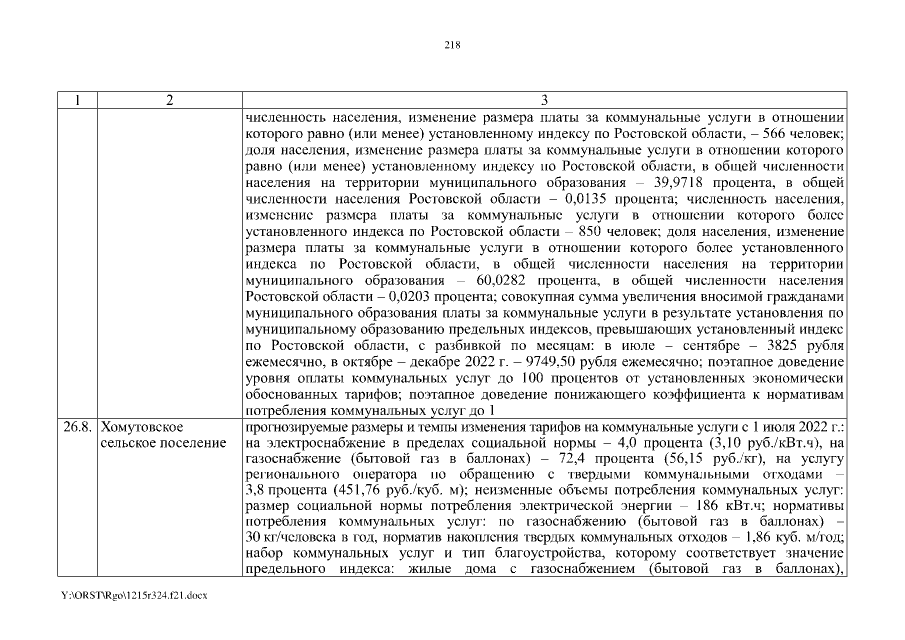 218

| 1 | 2 | 3 |
|---|---|---|
| | | численность населения, изменение размера платы за коммунальные услуги в отношении которого равно (или менее) установленному индексу по Ростовской области, – 566 человек; доля населения, изменение размера платы за коммунальные услуги в отношении которого равно (или менее) установленному индексу по Ростовской области, в общей численности населения на территории муниципального образования – 39,9718 процента, в общей численности населения Ростовской области – 0,0135 процента; численность населения, изменение размера платы за коммунальные услуги в отношении которого более установленного индекса по Ростовской области – 850 человек; доля населения, изменение размера платы за коммунальные услуги в отношении которого более установленного индекса по Ростовской области, в общей численности населения на территории муниципального образования – 60,0282 процента, в общей численности населения Ростовской области – 0,0203 процента; совокупная сумма увеличения вносимой гражданами муниципального образования платы за коммунальные услуги в результате установления по муниципальному образованию предельных индексов, превышающих установленный индекс по Ростовской области, с разбивкой по месяцам: в июле – сентябре – 3825 рубля ежемесячно, в октябре – декабре 2022 г. – 9749,50 рубля ежемесячно; поэтапное доведение уровня оплаты коммунальных услуг до 100 процентов от установленных экономически обоснованных тарифов; поэтапное доведение понижающего коэффициента к нормативам потребления коммунальных услуг до 1 |
| 26.8. | Хомутовское сельское поселение | прогнозируемые размеры и темпы изменения тарифов на коммунальные услуги с 1 июля 2022 г.: на электроснабжение в пределах социальной нормы – 4,0 процента (3,10 руб./кВт.ч), на газоснабжение (бытовой газ в баллонах) – 72,4 процента (56,15 руб./кг), на услугу регионального оператора по обращению с твердыми коммунальными отходами – 3,8 процента (451,76 руб./куб. м); неизменные объемы потребления коммунальных услуг: размер социальной нормы потребления электрической энергии – 186 кВт.ч; нормативы потребления коммунальных услуг: по газоснабжению (бытовой газ в баллонах) – 30 кг/человека в год, норматив накопления твердых коммунальных отходов – 1,86 куб. м/год; набор коммунальных услуг и тип благоустройства, которому соответствует значение предельного индекса: жилые дома с газоснабжением (бытовой газ в баллонах), |

Y:\ORST\Rgo\1215r324.f21.docx